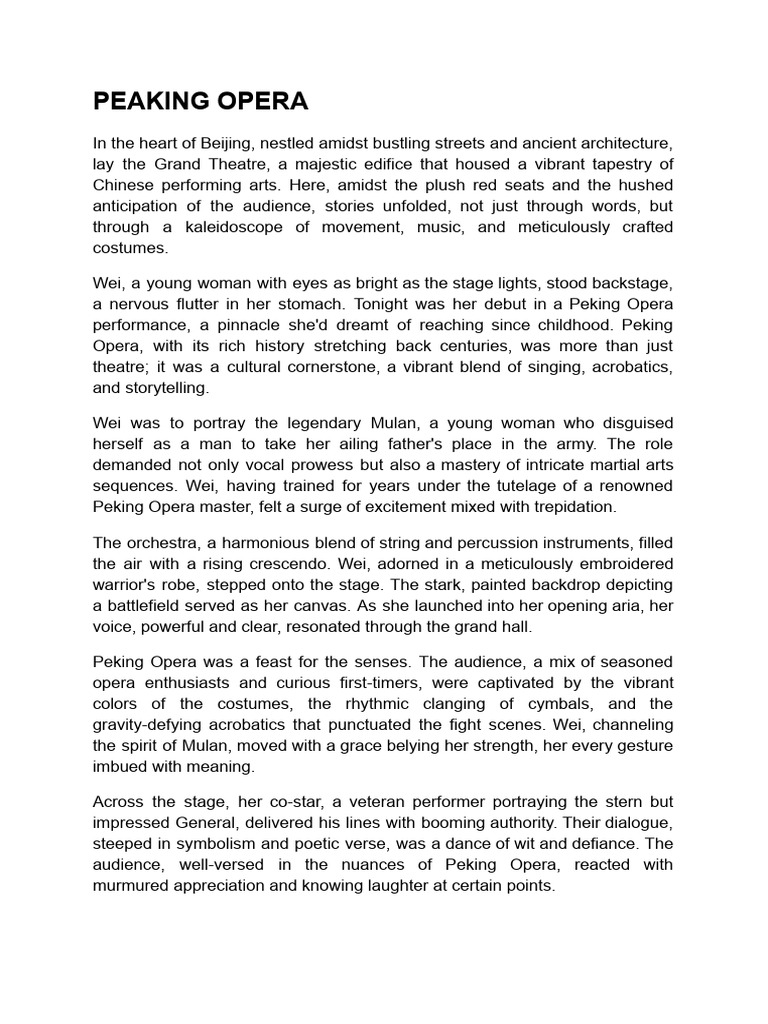 PEAKING OPERA

In the heart of Beijing, nestled amidst bustling streets and ancient architecture, lay the Grand Theatre, a majestic edifice that housed a vibrant tapestry of Chinese performing arts. Here, amidst the plush red seats and the hushed anticipation of the audience, stories unfolded, not just through words, but through a kaleidoscope of movement, music, and meticulously crafted costumes.

Wei, a young woman with eyes as bright as the stage lights, stood backstage, a nervous flutter in her stomach. Tonight was her debut in a Peking Opera performance, a pinnacle she'd dreamt of reaching since childhood. Peking Opera, with its rich history stretching back centuries, was more than just theatre; it was a cultural cornerstone, a vibrant blend of singing, acrobatics, and storytelling.

Wei was to portray the legendary Mulan, a young woman who disguised herself as a man to take her ailing father's place in the army. The role demanded not only vocal prowess but also a mastery of intricate martial arts sequences. Wei, having trained for years under the tutelage of a renowned Peking Opera master, felt a surge of excitement mixed with trepidation.

The orchestra, a harmonious blend of string and percussion instruments, filled the air with a rising crescendo. Wei, adorned in a meticulously embroidered warrior's robe, stepped onto the stage. The stark, painted backdrop depicting a battlefield served as her canvas. As she launched into her opening aria, her voice, powerful and clear, resonated through the grand hall.

Peking Opera was a feast for the senses. The audience, a mix of seasoned opera enthusiasts and curious first-timers, were captivated by the vibrant colors of the costumes, the rhythmic clanging of cymbals, and the gravity-defying acrobatics that punctuated the fight scenes. Wei, channeling the spirit of Mulan, moved with a grace belying her strength, her every gesture imbued with meaning.

Across the stage, her co-star, a veteran performer portraying the stern but impressed General, delivered his lines with booming authority. Their dialogue, steeped in symbolism and poetic verse, was a dance of wit and defiance. The audience, well-versed in the nuances of Peking Opera, reacted with murmured appreciation and knowing laughter at certain points.